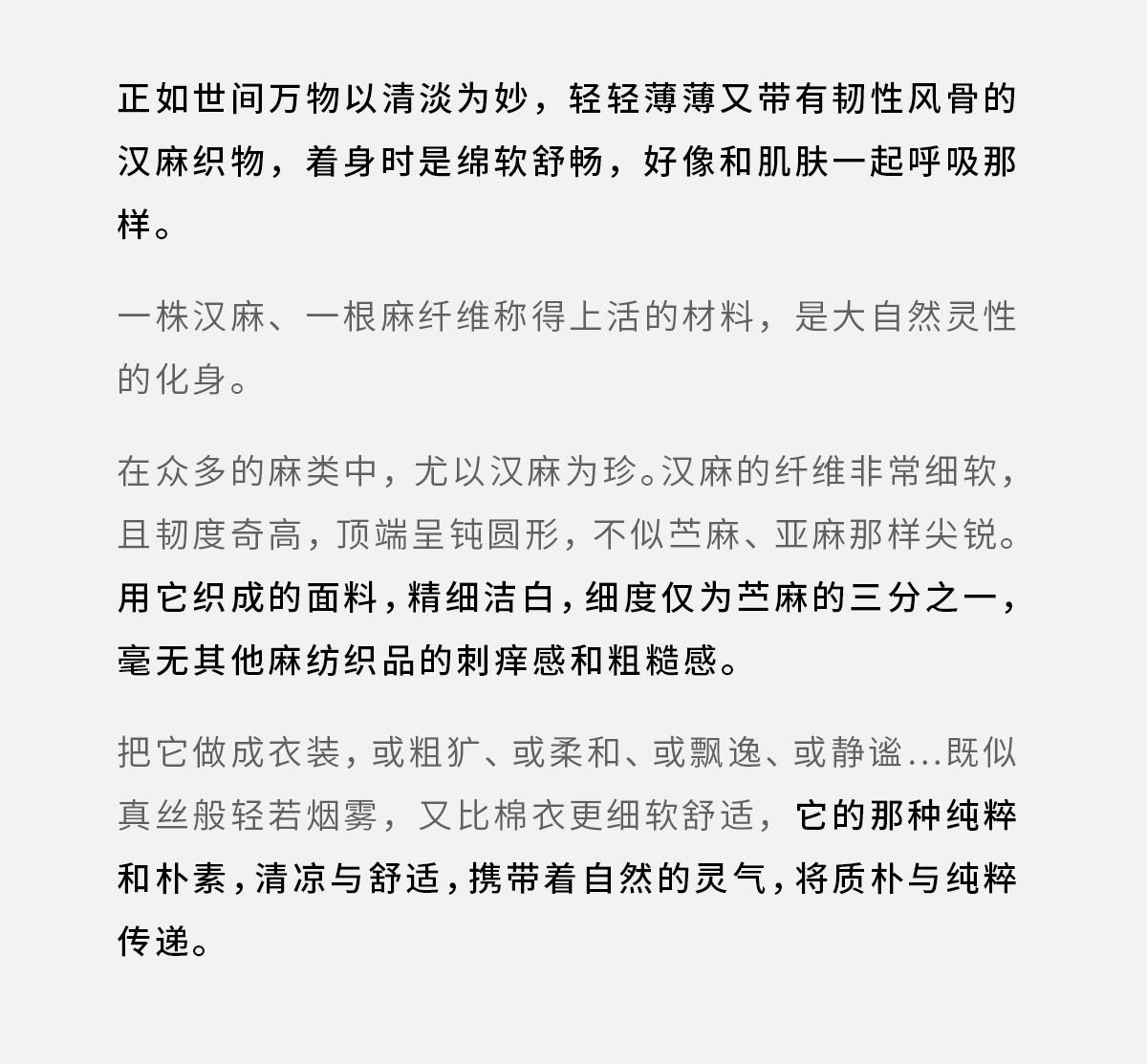 正如世间万物以清淡为妙，轻轻薄薄又带有韧性风骨的汉麻织物，着身时是绵软舒畅，好像和肌肤一起呼吸那样。

一株汉麻、一根麻纤维称得上活的材料，是大自然灵性的化身。

在众多的麻类中，尤以汉麻为珍。汉麻的纤维非常细软，且韧度奇高，顶端呈钝圆形，不似苎麻、亚麻那样尖锐。用它织成的面料，精细洁白，细度仅为苎麻的三分之一，毫无其他麻纺织品的刺痒感和粗糙感。

把它做成衣装，或粗犷、或柔和、或飘逸、或静谧...既似真丝般轻若烟雾，又比棉衣更细软舒适，它的那种纯粹和朴素，清凉与舒适，携带着自然的灵气，将质朴与纯粹传递。